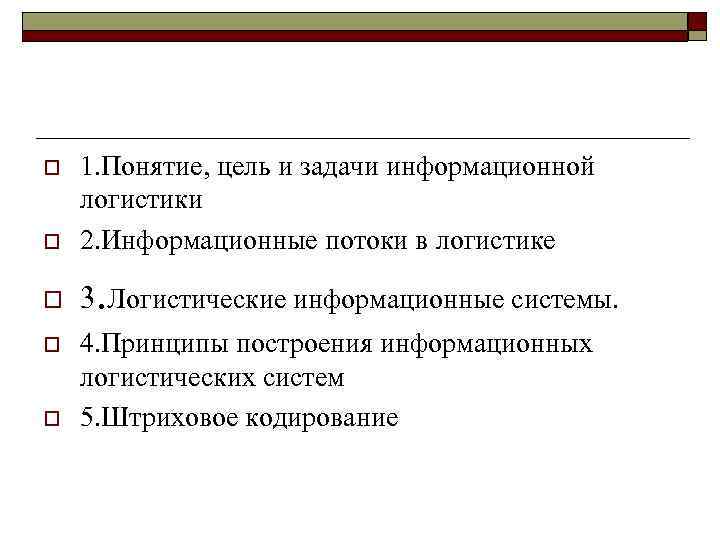 1.Понятие, цель и задачи информационной логистики

2.Информационные потоки в логистике

3.Логистические информационные системы.

4.Принципы построения информационных логистических систем

5.Штриховое кодирование